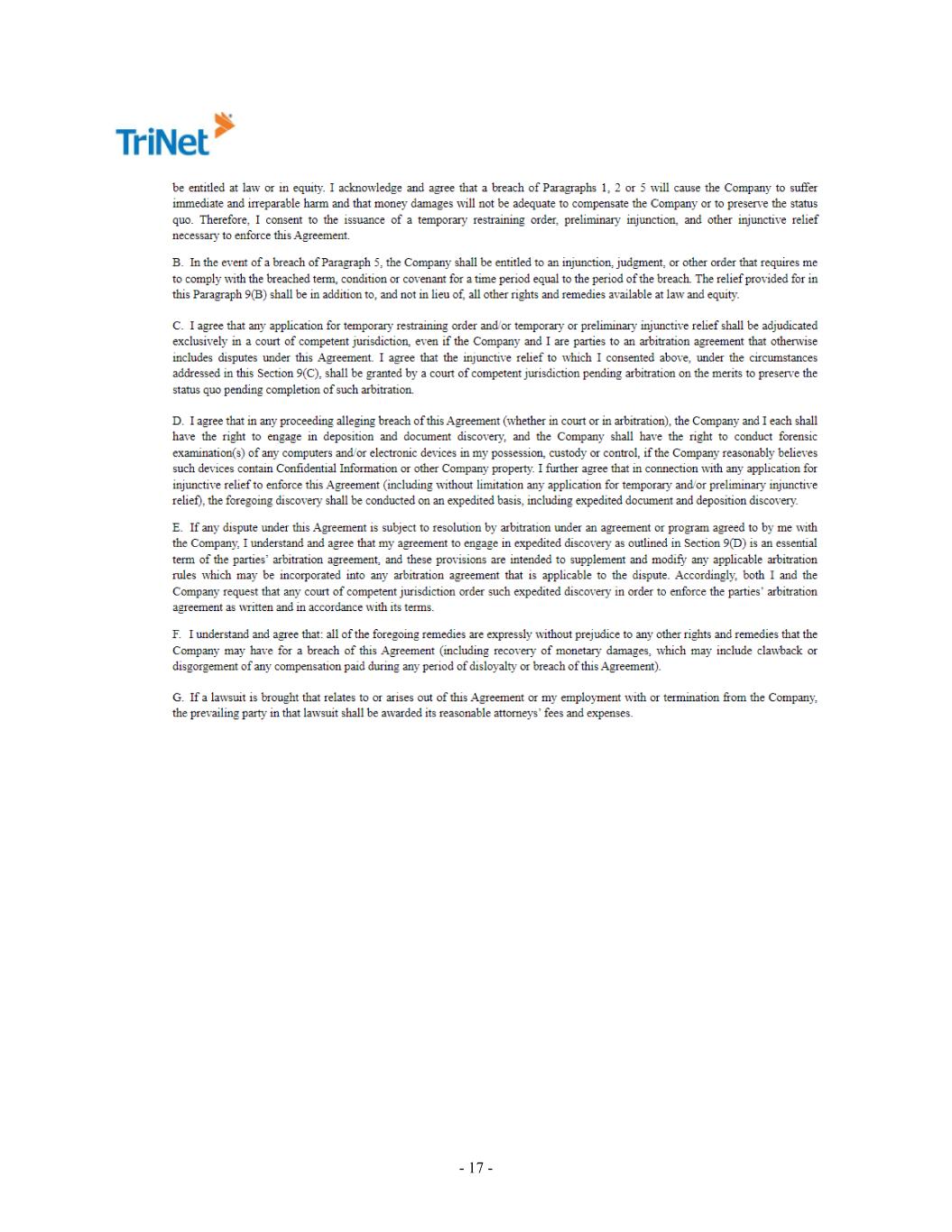 TriNet

be entitled at law or in equity. I acknowledge and agree that a breach of Paragraphs 1, 2 or 5 will cause the Company to suffer immediate and irreparable harm and that money damages will not be adequate to compensate the Company or to preserve the status quo. Therefore, I consent to the issuance of a temporary restraining order, preliminary injunction, and other injunctive relief necessary to enforce this Agreement.

B. In the event of a breach of Paragraph 5, the Company shall be entitled to an injunction, judgment, or other order that requires me to comply with the breached term, condition or covenant for a time period equal to the period of the breach. The relief provided for in this Paragraph 9(B) shall be in addition to, and not in lieu of, all other rights and remedies available at law and equity.

C. I agree that any application for temporary restraining order and/or temporary or preliminary injunctive relief shall be adjudicated exclusively in a court of competent jurisdiction, even if the Company and I are parties to an arbitration agreement that otherwise includes disputes under this Agreement. I agree that the injunctive relief to which I consented above, under the circumstances addressed in this Section 9(C), shall be granted by a court of competent jurisdiction pending arbitration on the merits to preserve the status quo pending completion of such arbitration.

D. I agree that in any proceeding alleging breach of this Agreement (whether in court or in arbitration), the Company and I each shall have the right to engage in deposition and document discovery, and the Company shall have the right to conduct forensic examination(s) of any computers and/or electronic devices in my possession, custody or control, if the Company reasonably believes such devices contain Confidential Information or other Company property. I further agree that in connection with any application for injunctive relief to enforce this Agreement (including without limitation any application for temporary and/or preliminary injunctive relief), the foregoing discovery shall be conducted on an expedited basis, including expedited document and deposition discovery.

E. If any dispute under this Agreement is subject to resolution by arbitration under an agreement or program agreed to by me with the Company, I understand and agree that my agreement to engage in expedited discovery as outlined in Section 9(D) is an essential term of the parties' arbitration agreement, and these provisions are intended to supplement and modify any applicable arbitration rules which may be incorporated into any arbitration agreement that is applicable to the dispute. Accordingly, both I and the Company request that any court of competent jurisdiction order such expedited discovery in order to enforce the parties' arbitration agreement as written and in accordance with its terms.

F. I understand and agree that: all of the foregoing remedies are expressly without prejudice to any other rights and remedies that the Company may have for a breach of this Agreement (including recovery of monetary damages, which may include clawback or disgorgement of any compensation paid during any period of disloyalty or breach of this Agreement).

G. If a lawsuit is brought that relates to or arises out of this Agreement or my employment with or termination from the Company, the prevailing party in that lawsuit shall be awarded its reasonable attorneys' fees and expenses.

- 17 -